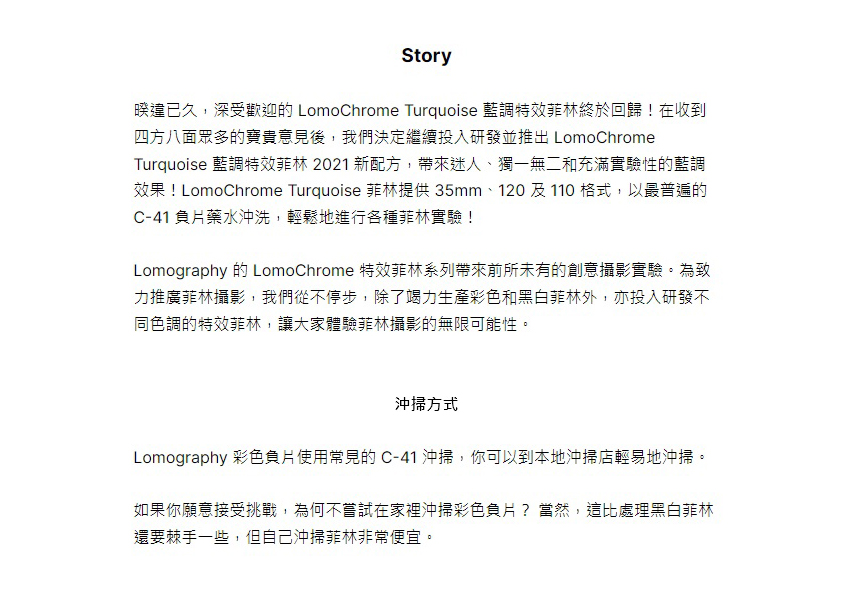 Story

睽違已久，深受歡迎的 LomoChrome Turquoise 藍調特效菲林終於回歸！在收到四方八面眾多的寶貴意見後，我們決定繼續投入研發並推出 LomoChrome Turquoise 藍調特效菲林 2021 新配方，帶來迷人、獨一無二和充滿實驗性的藍調效果！LomoChrome Turquoise 菲林提供 35mm、120 及 110 格式，以最普遍的 C-41 負片藥水沖洗，輕鬆地進行各種菲林實驗！

Lomography 的 LomoChrome 特效菲林系列帶來前所未有的創意攝影實驗。為致力推廣菲林攝影，我們從不停步，除了竭力生產彩色和黑白菲林外，亦投入研發不同色調的特效菲林，讓大家體驗菲林攝影的無限可能性。

沖掃方式

Lomography 彩色負片使用常見的 C-41 沖掃，你可以到本地沖掃店輕易地沖掃。

如果你願意接受挑戰，為何不嘗試在家裡沖掃彩色負片？ 當然，這比處理黑白菲林還要棘手一些，但自己沖掃菲林非常便宜。